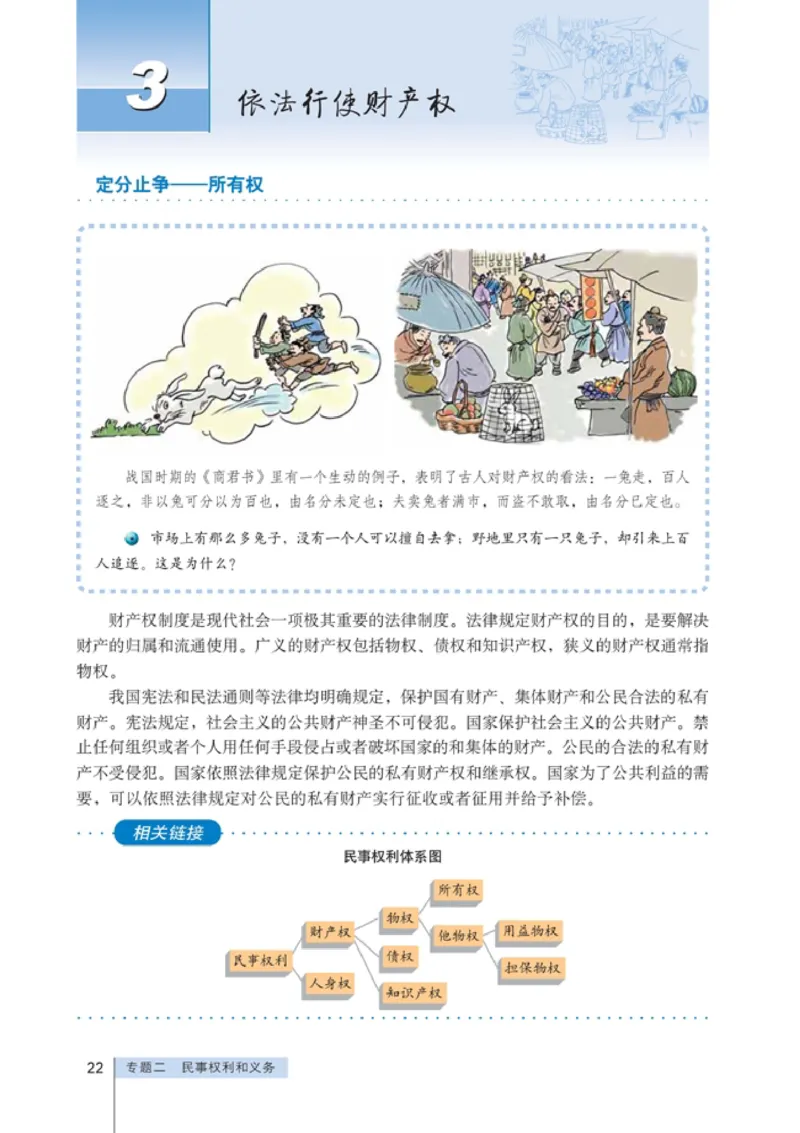 3

依法行使财产权

定分止争——所有权

战国时期的《商君书》里有一个生动的例子，表明了古人对财产权的看法：一兔走，百人逐之，非以兔可分以为百也，由名分未定也；夫卖兔者满市，而盗不敢取，由名分已定也。

市场上有那么多兔子，没有一个人可以擅自去拿；野地里只有一只兔子，却引来上百人追逐。这是为什么？

财产权制度是现代社会一项极其重要的法律制度。法律规定财产权的目的，是要解决财产的归属和流通使用。广义的财产权包括物权、债权和知识产权，狭义的财产权通常指物权。

我国宪法和民法通则等法律均明确规定，保护国有财产、集体财产和公民合法的私有财产。宪法规定，社会主义的公共财产神圣不可侵犯。国家保护社会主义的公共财产。禁止任何组织或者个人用任何手段侵占或者破坏国家的和集体的财产。公民的合法的私有财产不受侵犯。国家依照法律规定保护公民的私有财产权和继承权。国家为了公共利益的需要，可以依照法律规定对公民的私有财产实行征收或者征用并给予补偿。

相关链接

民事权利体系图

民事权利
财产权
人身权
物权
债权
知识产权
所有权
他物权
用益物权
担保物权

22 专题二 民事权利和义务